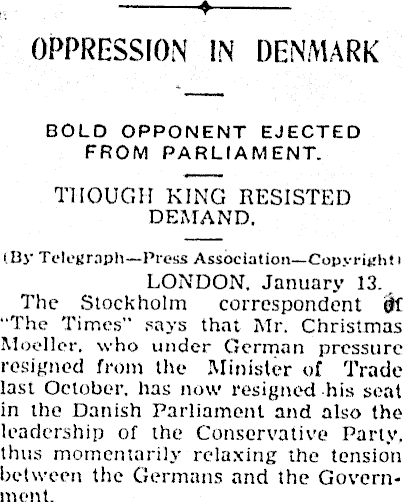 OPPRESSION IN DENMARK

BOLD OPPONENT EJECTED FROM PARLIAMENT.

THOUGH KING RESISTED DEMAND.

(By Telegraph—Press Association—Copyright)

LONDON, January 13.

The Stockholm correspondent of "The Times" says that Mr. Christmas Moeller, who under German pressure resigned from the Minister of Trade last October, has now resigned his seat in the Danish Parliament and also the leadership of the Conservative Party, thus momentarily relaxing the tension between the Germans and the Government.